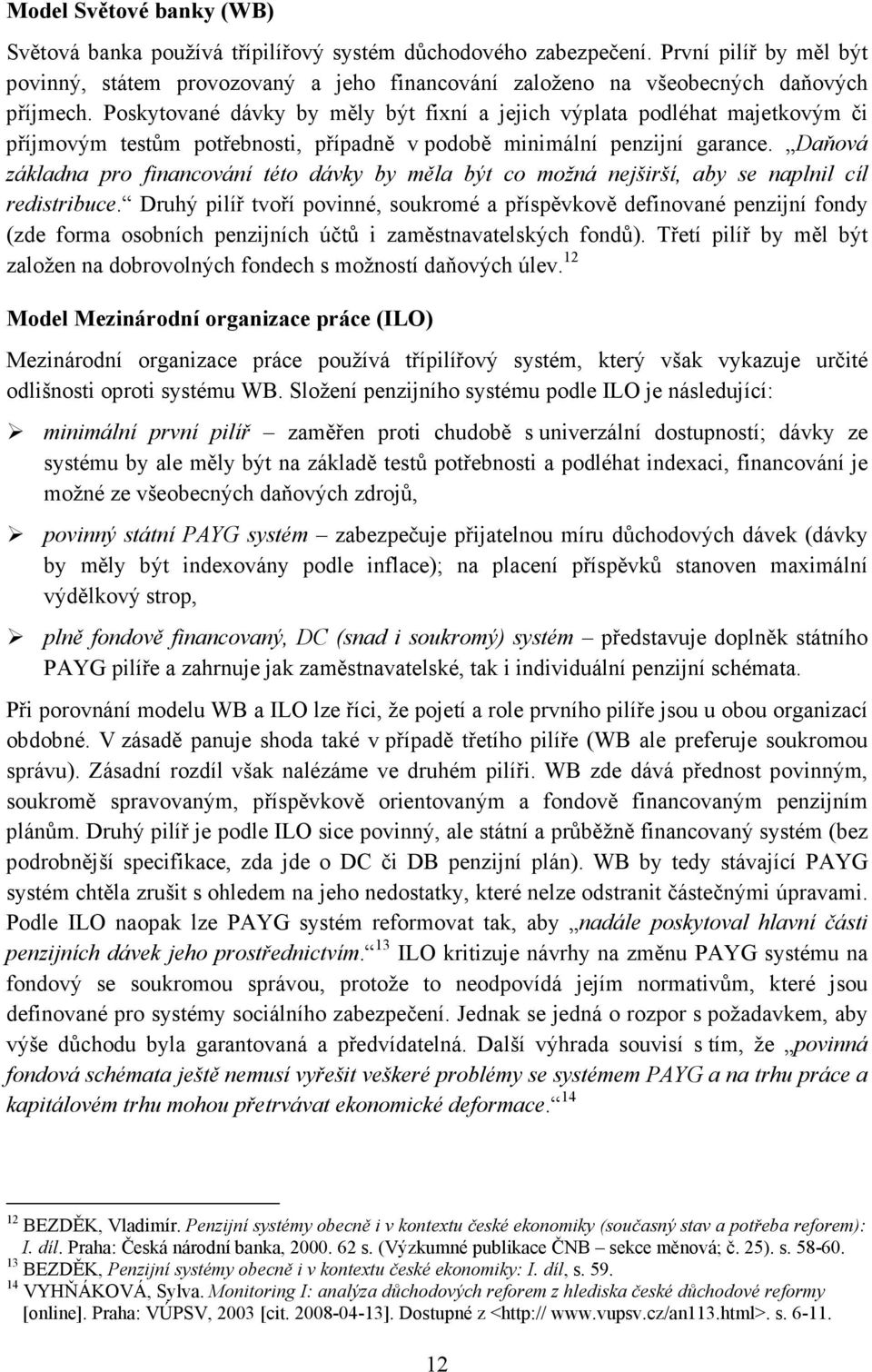 Model Světové banky (WB)

Světová banka používá třípilířový systém důchodového zabezpečení. První pilíř by měl být povinný, státem provozovaný a jeho financování založeno na všeobecných daňových příjmech. Poskytované dávky by měly být fixní a jejich výplata podléhat majetkovým či příjmovým testům potřebnosti, případně v podobě minimální penzijní garance. „Daňová základna pro financování této dávky by měla být co možná nejširší, aby se naplnil cíl redistribuce.“ Druhý pilíř tvoří povinné, soukromé a příspěvkově definované penzijní fondy (zde forma osobních penzijních účtů i zaměstnavatelských fondů). Třetí pilíř by měl být založen na dobrovolných fondech s možností daňových úlev.$^{12}$

Model Mezinárodní organizace práce (ILO)

Mezinárodní organizace práce používá třípilířový systém, který však vykazuje určité odlišnosti oproti systému WB. Složení penzijního systému podle ILO je následující:

➢ minimální první pilíř – zaměřen proti chudobě s univerzální dostupností; dávky ze systému by ale měly být na základě testů potřebnosti a podléhat indexaci, financování je možné ze všeobecných daňových zdrojů,

➢ povinný státní PAYG systém – zabezpečuje přijatelnou míru důchodových dávek (dávky by měly být indexovány podle inflace); na placení příspěvků stanoven maximální výdělkový strop,

➢ plně fondově financovaný, DC (snad i soukromý) systém – představuje doplněk státního PAYG pilíře a zahrnuje jak zaměstnavatelské, tak i individuální penzijní schémata.

Při porovnání modelu WB a ILO lze říci, že pojetí a role prvního pilíře jsou u obou organizací obdobné. V zásadě panuje shoda také v případě třetího pilíře (WB ale preferuje soukromou správu). Zásadní rozdíl však nalézáme ve druhém pilíři. WB zde dává přednost povinným, soukromě spravovaným, příspěvkově orientovaným a fondově financovaným penzijním plánům. Druhý pilíř je podle ILO sice povinný, ale státní a průběžně financovaný systém (bez podrobnější specifikace, zda jde o DC či DB penzijní plán). WB by tedy stávající PAYG systém chtěla zrušit s ohledem na jeho nedostatky, které nelze odstranit částečnými úpravami. Podle ILO naopak lze PAYG systém reformovat tak, aby „nadále poskytoval hlavní části penzijních dávek jeho prostřednictvím.“$^{13}$ ILO kritizuje návrhy na změnu PAYG systému na fondový se soukromou správou, protože to neodpovídá jejím normativům, které jsou definované pro systémy sociálního zabezpečení. Jednak se jedná o rozpor s požadavkem, aby výše důchodu byla garantovaná a předvídatelná. Další výhrada souvisí s tím, že „povinná fondová schémata ještě nemusí vyřešit veškeré problémy se systémem PAYG a na trhu práce a kapitálovém trhu mohou přetrvávat ekonomické deformace.“$^{14}$

$^{12}$ BEZDĚK, Vladimír. Penzijní systémy obecně i v kontextu české ekonomiky (současný stav a potřeba reforem): I. díl. Praha: Česká národní banka, 2000. 62 s. (Výzkumné publikace ČNB – sekce měnová; č. 25). s. 58-60.
$^{13}$ BEZDĚK, Penzijní systémy obecně i v kontextu české ekonomiky: I. díl, s. 59.
$^{14}$ VYHŇÁKOVÁ, Sylva. Monitoring I: analýza důchodových reforem z hlediska české důchodové reformy [online]. Praha: VÚPSV, 2003 [cit. 2008-04-13]. Dostupné z <http:// www.vupsv.cz/an113.html>. s. 6-11.

12